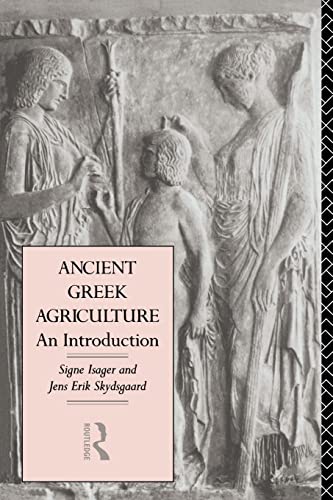 ANCIENT GREEK AGRICULTURE
An Introduction

Signe Isager and
Jens Erik Skydsgaard

ROUTLEDGE